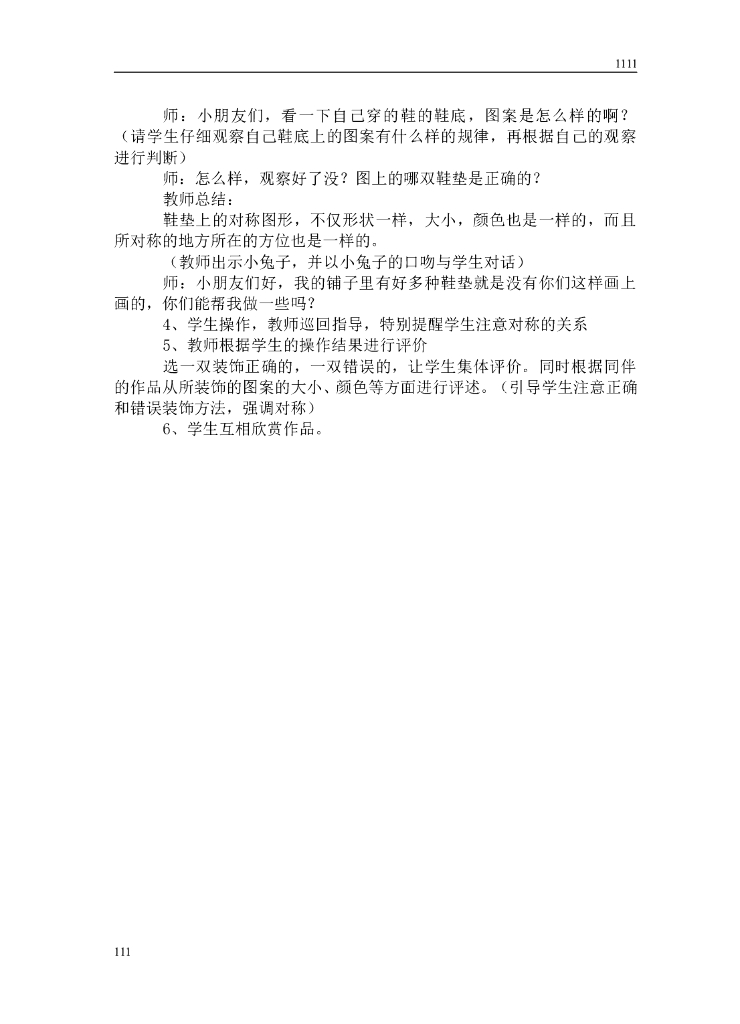 1111

师：小朋友们，看一下自己穿的鞋的鞋底，图案是怎么样的啊？（请学生仔细观察自己鞋底上的图案有什么样的规律，再根据自己的观察进行判断）

师：怎么样，观察好了没？图上的哪双鞋垫是正确的？

教师总结：

鞋垫上的对称图形，不仅形状一样，大小，颜色也是一样的，而且所对称的地方所在的方位也是一样的。

（教师出示小兔子，并以小兔子的口吻与学生对话）

师：小朋友们好，我的铺子里有好多种鞋垫就是没有你们这样画上画的，你们能帮我做一些吗？

4、学生操作，教师巡回指导，特别提醒学生注意对称的关系

5、教师根据学生的操作结果进行评价

选一双装饰正确的，一双错误的，让学生集体评价。同时根据同伴的作品从所装饰的图案的大小、颜色等方面进行评述。（引导学生注意正确和错误装饰方法，强调对称）

6、学生互相欣赏作品。

111